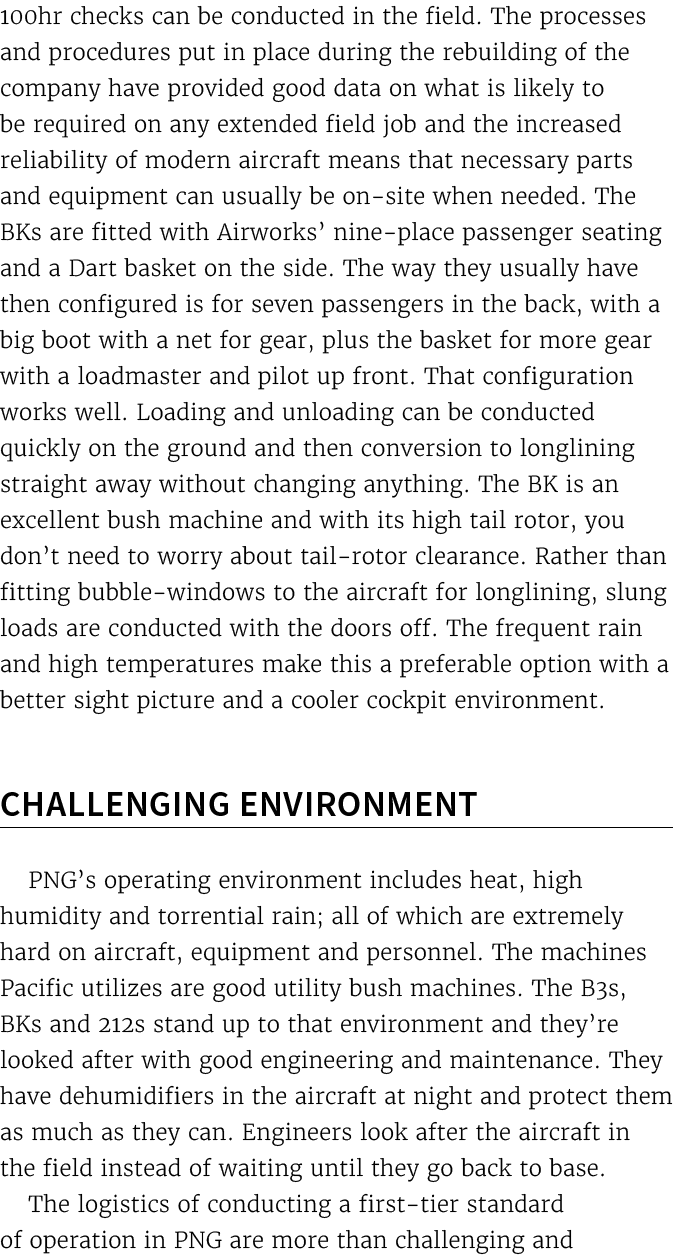 100hr checks can be conducted in the field. The processes and procedures put in place during the rebuilding of the company have provided good data on what is likely to be required on any extended field job and the increased reliability of modern aircraft means that necessary parts and equipment can usually be on-site when needed. The BKs are fitted with Airworks' nine-place passenger seating and a Dart basket on the side. The way they usually have then configured is for seven passengers in the back, with a big boot with a net for gear, plus the basket for more gear with a loadmaster and pilot up front. That configuration works well. Loading and unloading can be conducted quickly on the ground and then conversion to longlining straight away without changing anything. The BK is an excellent bush machine and with its high tail rotor, you don't need to worry about tail-rotor clearance. Rather than fitting bubble-windows to the aircraft for longlining, slung loads are conducted with the doors off. The frequent rain and high temperatures make this a preferable option with a better sight picture and a cooler cockpit environment.

CHALLENGING ENVIRONMENT

PNG's operating environment includes heat, high humidity and torrential rain; all of which are extremely hard on aircraft, equipment and personnel. The machines Pacific utilizes are good utility bush machines. The B3s, BKs and 212s stand up to that environment and they're looked after with good engineering and maintenance. They have dehumidifiers in the aircraft at night and protect them as much as they can. Engineers look after the aircraft in the field instead of waiting until they go back to base.

The logistics of conducting a first-tier standard of operation in PNG are more than challenging and